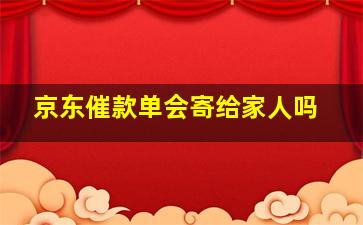 京东催款单会寄给家人吗